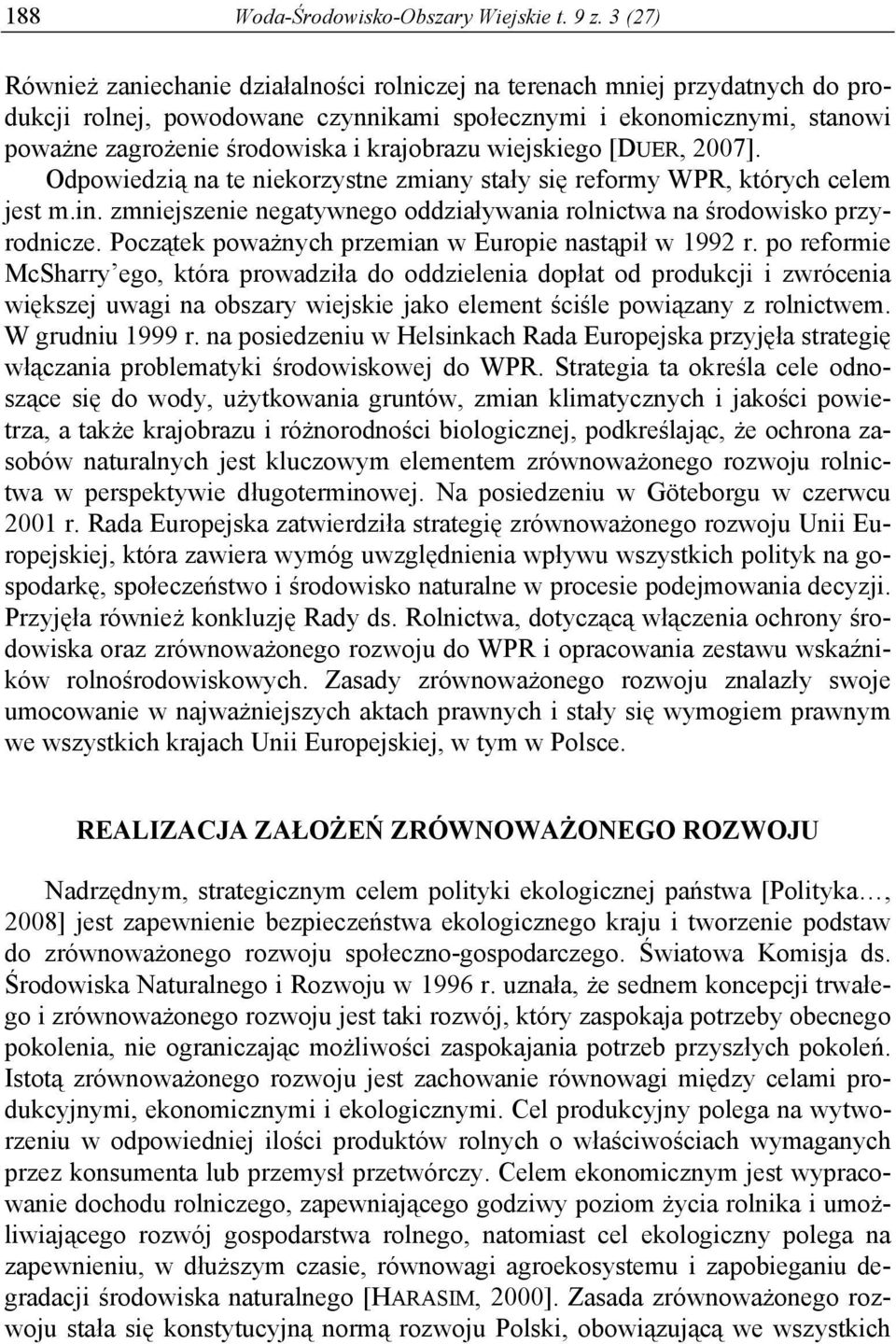 188 Woda-Środowisko-Obszary Wiejskie t. 9 z. 3 (27)

Również zaniechanie działalności rolniczej na terenach mniej przydatnych do produkcji rolnej, powodowane czynnikami społecznymi i ekonomicznymi, stanowi poważne zagrożenie środowiska i krajobrazu wiejskiego [DUER, 2007]. Odpowiedzią na te niekorzystne zmiany stały się reformy WPR, których celem jest m.in. zmniejszenie negatywnego oddziaływania rolnictwa na środowisko przyrodnicze. Początek poważnych przemian w Europie nastąpił w 1992 r. po reformie McSharry'ego, która prowadziła do oddzielenia dopłat od produkcji i zwrócenia większej uwagi na obszary wiejskie jako element ściśle powiązany z rolnictwem. W grudniu 1999 r. na posiedzeniu w Helsinkach Rada Europejska przyjęła strategię włączania problematyki środowiskowej do WPR. Strategia ta określa cele odnoszące się do wody, użytkowania gruntów, zmian klimatycznych i jakości powietrza, a także krajobrazu i różnorodności biologicznej, podkreślając, że ochrona zasobów naturalnych jest kluczowym elementem zrównoważonego rozwoju rolnictwa w perspektywie długoterminowej. Na posiedzeniu w Göteborgu w czerwcu 2001 r. Rada Europejska zatwierdziła strategię zrównoważonego rozwoju Unii Europejskiej, która zawiera wymóg uwzględnienia wpływu wszystkich polityk na gospodarkę, społeczeństwo i środowisko naturalne w procesie podejmowania decyzji. Przyjęła również konkluzję Rady ds. Rolnictwa, dotyczącą włączenia ochrony środowiska oraz zrównoważonego rozwoju do WPR i opracowania zestawu wskaźników rolnośrodowiskowych. Zasady zrównoważonego rozwoju znalazły swoje umocowanie w najważniejszych aktach prawnych i stały się wymogiem prawnym we wszystkich krajach Unii Europejskiej, w tym w Polsce.

REALIZACJA ZAŁOŻEŃ ZRÓWNOWAŻONEGO ROZWOJU

Nadrzędnym, strategicznym celem polityki ekologicznej państwa [Polityka…, 2008] jest zapewnienie bezpieczeństwa ekologicznego kraju i tworzenie podstaw do zrównoważonego rozwoju społeczno-gospodarczego. Światowa Komisja ds. Środowiska Naturalnego i Rozwoju w 1996 r. uznała, że sednem koncepcji trwałego i zrównoważonego rozwoju jest taki rozwój, który zaspokaja potrzeby obecnego pokolenia, nie ograniczając możliwości zaspokajania potrzeb przyszłych pokoleń. Istotą zrównoważonego rozwoju jest zachowanie równowagi między celami produkcyjnymi, ekonomicznymi i ekologicznymi. Cel produkcyjny polega na wytworzeniu w odpowiedniej ilości produktów rolnych o właściwościach wymaganych przez konsumenta lub przemysł przetwórczy. Celem ekonomicznym jest wypracowanie dochodu rolniczego, zapewniającego godziwy poziom życia rolnika i umożliwiającego rozwój gospodarstwa rolnego, natomiast cel ekologiczny polega na zapewnieniu, w dłuższym czasie, równowagi agroekosystemu i zapobieganiu degradacji środowiska naturalnego [HARASIM, 2000]. Zasada zrównoważonego rozwoju stała się konstytucyjną normą rozwoju Polski, obowiązującą we wszystkich